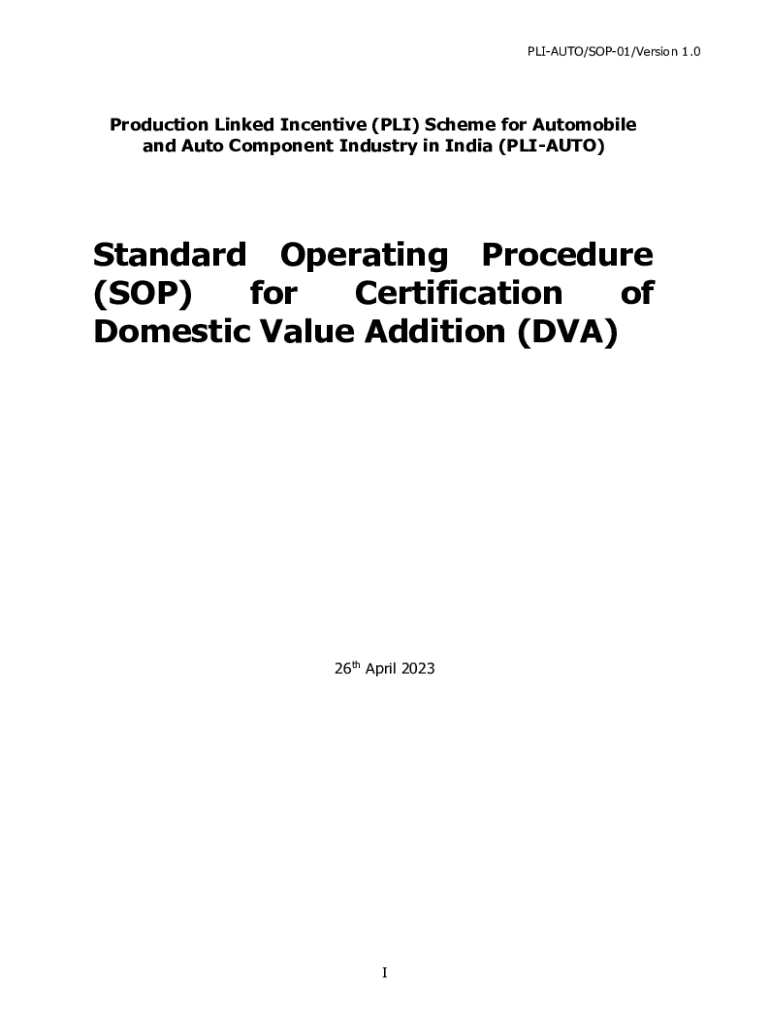 PLI-AUTO/SOP-01/Version 1.0

Production Linked Incentive (PLI) Scheme for Automobile and Auto Component Industry in India (PLI-AUTO)

Standard Operating Procedure (SOP) for Certification of Domestic Value Addition (DVA)

26th April 2023

I